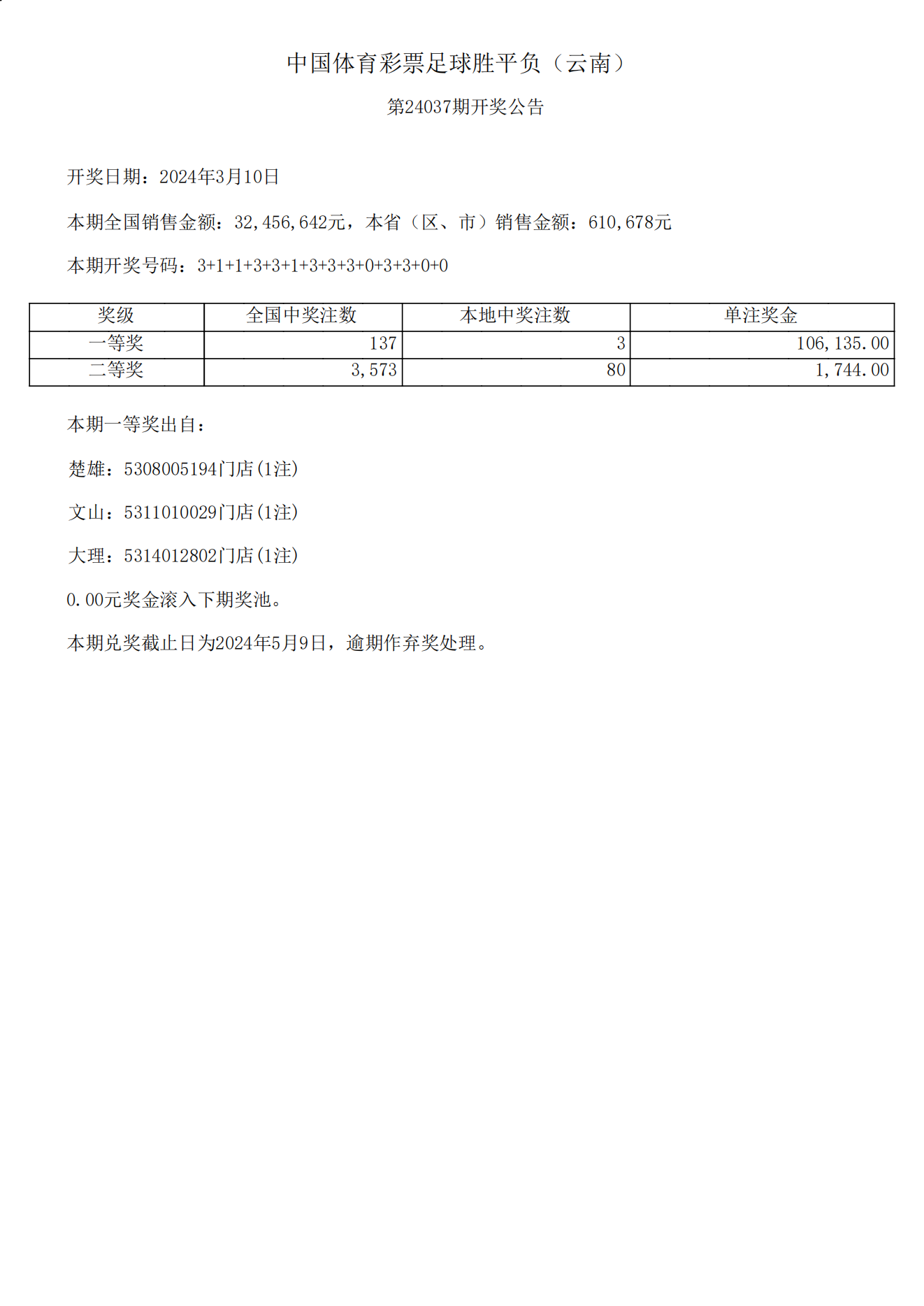 中国体育彩票足球胜平负（云南）

第24037期开奖公告

开奖日期：2024年3月10日

本期全国销售金额：32,456,642元，本省（区、市）销售金额：610,678元

本期开奖号码：3+1+1+3+3+1+3+3+3+0+3+3+0+0

| 奖级 | 全国中奖注数 | 本地中奖注数 | 单注奖金 |
|---|---|---|---|
| 一等奖 | 137 | 3 | 106,135.00 |
| 二等奖 | 3,573 | 80 | 1,744.00 |

本期一等奖出自：

楚雄：5308005194门店(1注)

文山：5311010029门店(1注)

大理：5314012802门店(1注)

0.00元奖金滚入下期奖池。

本期兑奖截止日为2024年5月9日，逾期作弃奖处理。